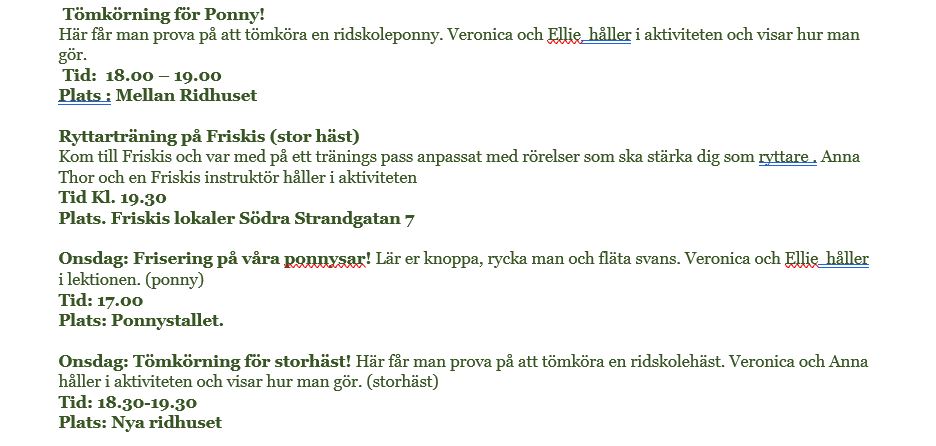 Tömkörning för Ponny!
Här får man prova på att tömköra en ridskoleponny. Veronica och Ellie håller i aktiviteten och visar hur man gör.
Tid: 18.00 – 19.00
Plats : Mellan Ridhuset

Ryttarträning på Friskis (stor häst)
Kom till Friskis och var med på ett tränings pass anpassat med rörelser som ska stärka dig som ryttare . Anna Thor och en Friskis instruktör håller i aktiviteten
Tid Kl. 19.30
Plats. Friskis lokaler Södra Strandgatan 7

Onsdag: Frisering på våra ponnysar! Lär er knoppa, rycka man och fläta svans. Veronica och Ellie håller i lektionen. (ponny)
Tid: 17.00
Plats: Ponnystallet.

Onsdag: Tömkörning för storhäst! Här får man prova på att tömköra en ridskolehäst. Veronica och Anna håller i aktiviteten och visar hur man gör. (storhäst)
Tid: 18.30-19.30
Plats: Nya ridhuset